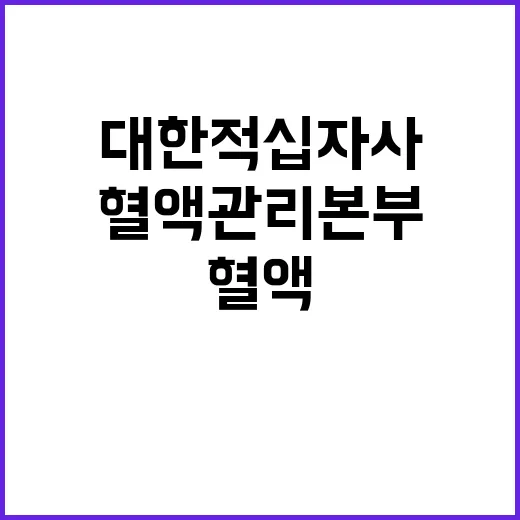 대한적십자사
혈액관리본부
혈액